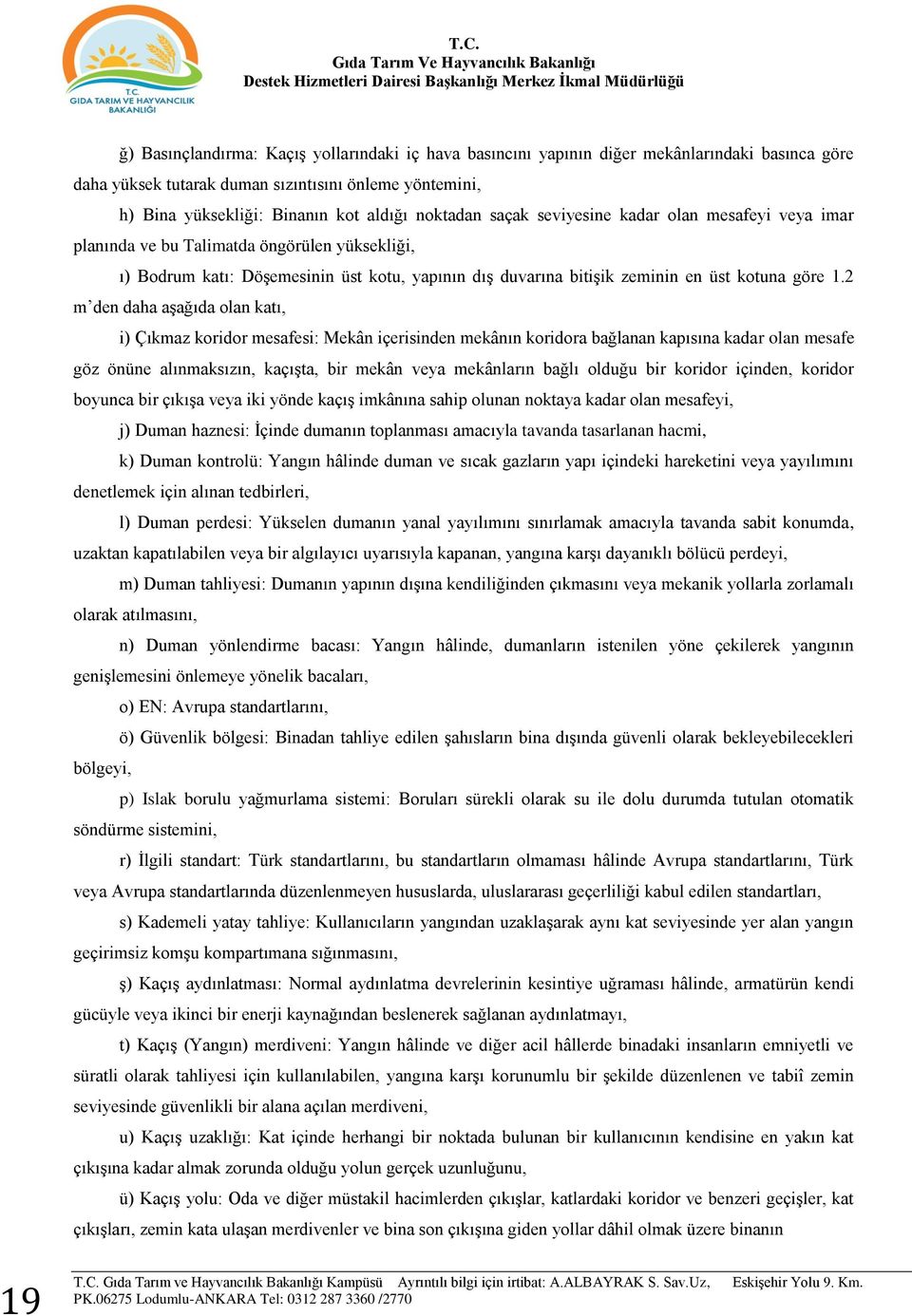 T.C.
GIDA TARIM VE HAYVANCILIK BAKANLIĞI

T.C.
Gıda Tarım Ve Hayvancılık Bakanlığı
Destek Hizmetleri Dairesi Başkanlığı Merkez İkmal Müdürlüğü

ğ) Basınçlandırma: Kaçış yollarındaki iç hava basıncını yapının diğer mekânlarındaki basınca göre daha yüksek tutarak duman sızıntısını önleme yöntemini,

h) Bina yüksekliği: Binanın kot aldığı noktadan saçak seviyesine kadar olan mesafeyi veya imar planında ve bu Talimatda öngörülen yüksekliği,

ı) Bodrum katı: Döşemesinin üst kotu, yapının dış duvarına bitişik zeminin en üst kotuna göre 1.2 m'den daha aşağıda olan katı,

i) Çıkmaz koridor mesafesi: Mekân içerisinden mekânın koridora bağlanan kapısına kadar olan mesafe göz önüne alınmaksızın, kaçışta, bir mekân veya mekânların bağlı olduğu bir koridor içinden, koridor boyunca bir çıkışa veya iki yönde kaçış imkânına sahip olunan noktaya kadar olan mesafeyi,

j) Duman haznesi: İçinde dumanın toplanması amacıyla tavanda tasarlanan hacmi,

k) Duman kontrolü: Yangın hâlinde duman ve sıcak gazların yapı içindeki hareketini veya yayılımını denetlemek için alınan tedbirleri,

l) Duman perdesi: Yükselen dumanın yanal yayılımını sınırlamak amacıyla tavanda sabit konumda, uzaktan kapatılabilen veya bir algılayıcı uyarısıyla kapanan, yangına karşı dayanıklı bölücü perdeyi,

m) Duman tahliyesi: Dumanın yapının dışına kendiliğinden çıkmasını veya mekanik yollarla zorlamalı olarak atılmasını,

n) Duman yönlendirme bacası: Yangın hâlinde, dumanların istenilen yöne çekilerek yangının genişlemesini önlemeye yönelik bacaları,

o) EN: Avrupa standartlarını,

ö) Güvenlik bölgesi: Binadan tahliye edilen şahısların bina dışında güvenli olarak bekleyebilecekleri bölgeyi,

p) Islak borulu yağmurlama sistemi: Boruları sürekli olarak su ile dolu durumda tutulan otomatik söndürme sistemini,

r) İlgili standart: Türk standartlarını, bu standartların olmaması hâlinde Avrupa standartlarını, Türk veya Avrupa standartlarında düzenlenmeyen hususlarda, uluslararası geçerliliği kabul edilen standartları,

s) Kademeli yatay tahliye: Kullanıcıların yangından uzaklaşarak aynı kat seviyesinde yer alan yangın geçirimsiz komşu kompartımana sığınmasını,

ş) Kaçış aydınlatması: Normal aydınlatma devrelerinin kesintiye uğraması hâlinde, armatürün kendi gücüyle veya ikinci bir enerji kaynağından beslenerek sağlanan aydınlatmayı,

t) Kaçış (Yangın) merdiveni: Yangın hâlinde ve diğer acil hâllerde binadaki insanların emniyetli ve süratli olarak tahliyesi için kullanılabilen, yangına karşı korunumlu bir şekilde düzenlenen ve tabiî zemin seviyesinde güvenlikli bir alana açılan merdiveni,

u) Kaçış uzaklığı: Kat içinde herhangi bir noktada bulunan bir kullanıcının kendisine en yakın kat çıkışına kadar almak zorunda olduğu yolun gerçek uzunluğunu,

ü) Kaçış yolu: Oda ve diğer müstakil hacimlerden çıkışlar, katlardaki koridor ve benzeri geçişler, kat çıkışları, zemin kata ulaşan merdivenler ve bina son çıkışına giden yollar dâhil olmak üzere binanın

19

T.C. Gıda Tarım ve Hayvancılık Bakanlığı Kampüsü Ayrıntılı bilgi için irtibat: A.ALBAYRAK S. Sav.Uz, Eskişehir Yolu 9. Km. PK.06275 Lodumlu-ANKARA Tel: 0312 287 3360 /2770